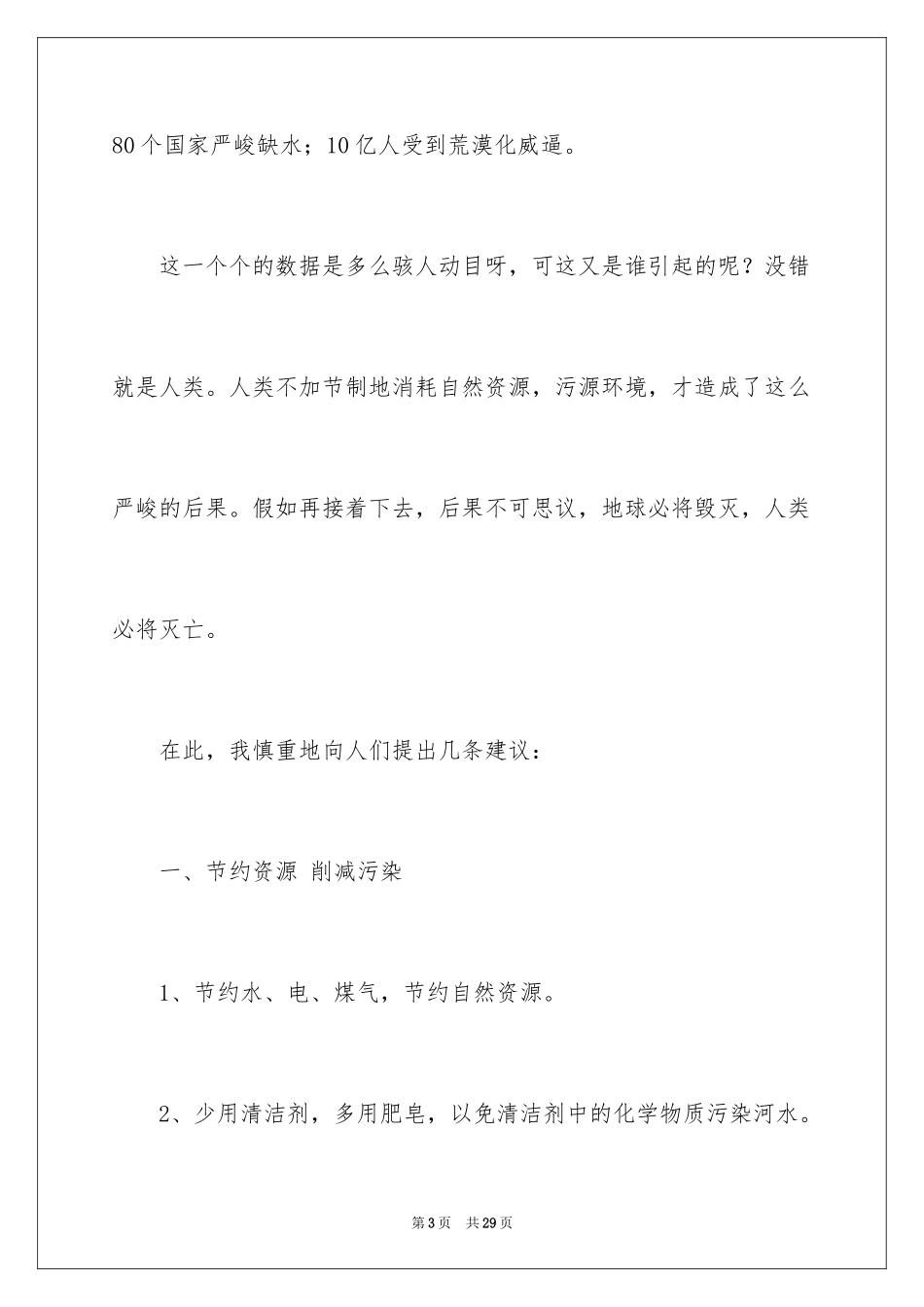 80个国家严峻缺水；10亿人受到荒漠化威逼。

这一个个的数据是多么骇人动目呀，可这又是谁引起的呢？没错就是人类。人类不加节制地消耗自然资源，污源环境，才造成了这么严峻的后果。假如再接着下去，后果不可思议，地球必将毁灭，人类必将灭亡。

在此，我慎重地向人们提出几条建议：

一、节约资源 削减污染

1、节约水、电、煤气，节约自然资源。

2、少用清洁剂，多用肥皂，以免清洁剂中的化学物质污染河水。

第3页 共29页